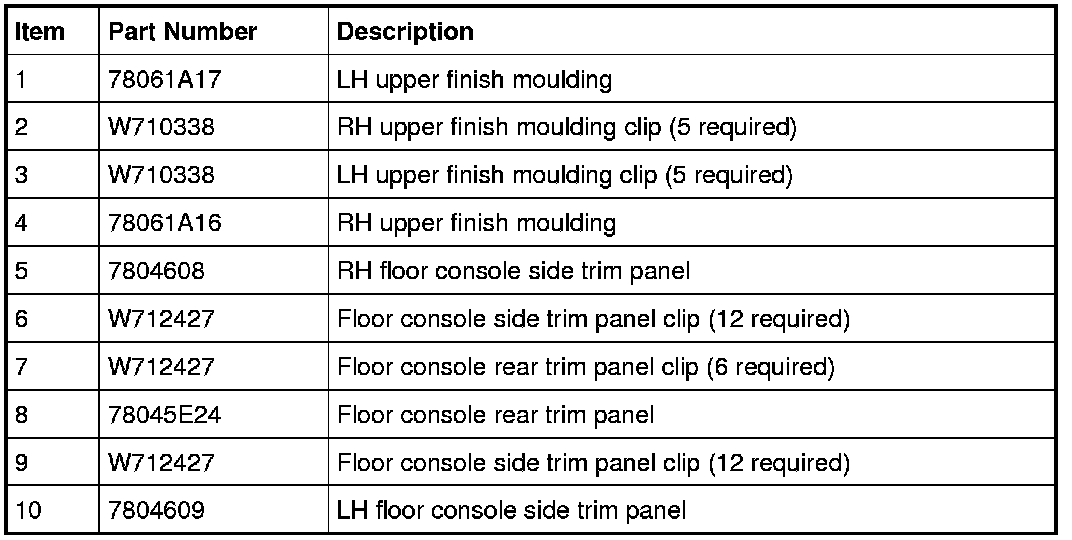 | Item | Part Number | Description |
|---|---|---|
| 1 | 78061A17 | LH upper finish moulding |
| 2 | W710338 | RH upper finish moulding clip (5 required) |
| 3 | W710338 | LH upper finish moulding clip (5 required) |
| 4 | 78061A16 | RH upper finish moulding |
| 5 | 7804608 | RH floor console side trim panel |
| 6 | W712427 | Floor console side trim panel clip (12 required) |
| 7 | W712427 | Floor console rear trim panel clip (6 required) |
| 8 | 78045E24 | Floor console rear trim panel |
| 9 | W712427 | Floor console side trim panel clip (12 required) |
| 10 | 7804609 | LH floor console side trim panel |